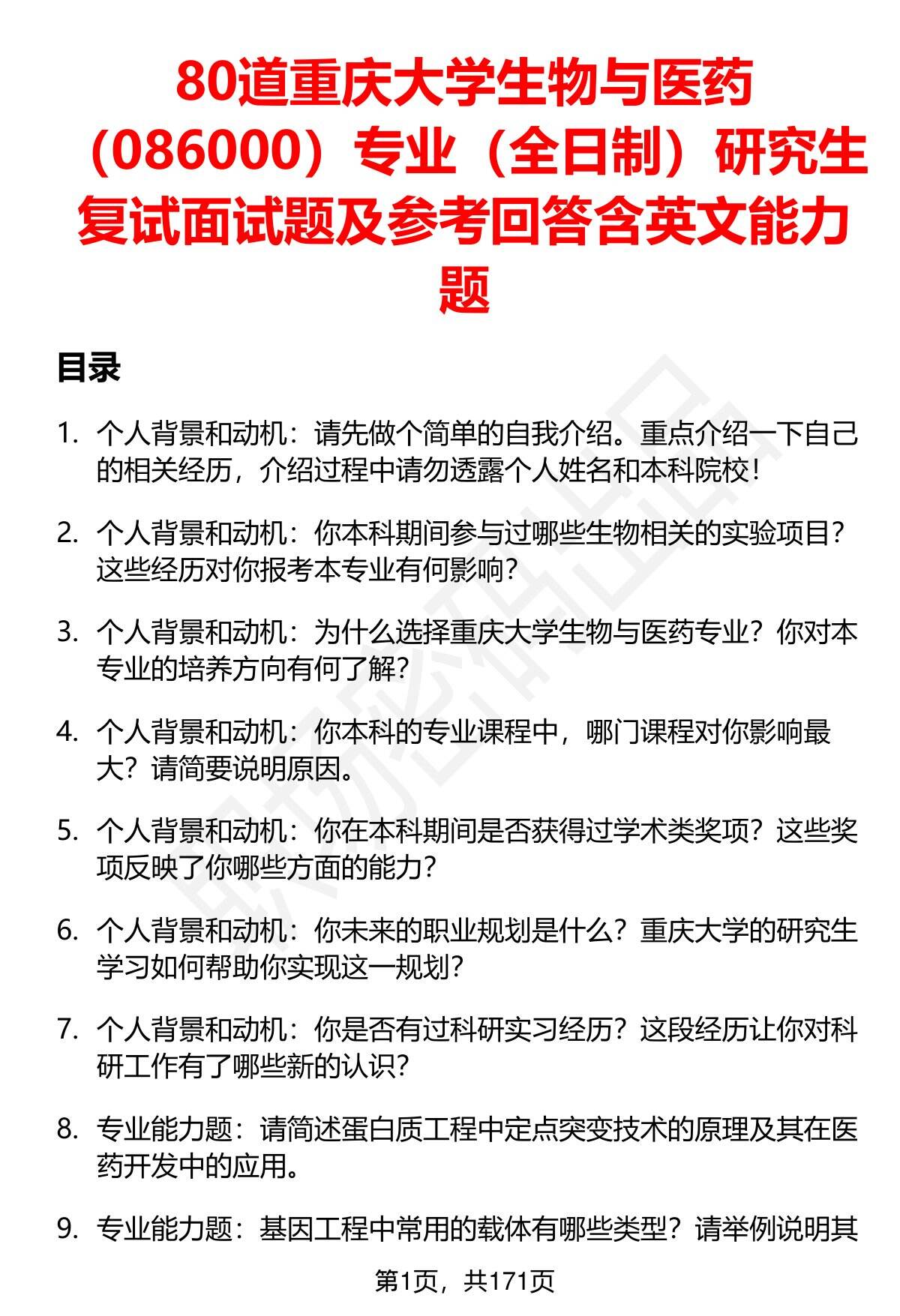 80道重庆大学生物与医药（086000）专业（全日制）研究生复试面试题及参考回答含英文能力题

目录

1. 个人背景和动机：请先做个简单的自我介绍。重点介绍一下自己的相关经历，介绍过程中请勿透露个人姓名和本科院校！

2. 个人背景和动机：你本科期间参与过哪些生物相关的实验项目？这些经历对你报考本专业有何影响？

3. 个人背景和动机：为什么选择重庆大学生物与医药专业？你对本专业的培养方向有何了解？

4. 个人背景和动机：你本科的专业课程中，哪门课程对你影响最大？请简要说明原因。

5. 个人背景和动机：你在本科期间是否获得过学术类奖项？这些奖项反映了你哪些方面的能力？

6. 个人背景和动机：你未来的职业规划是什么？重庆大学的研究生学习如何帮助你实现这一规划？

7. 个人背景和动机：你是否有过科研实习经历？这段经历让你对科研工作有了哪些新的认识？

8. 专业能力题：请简述蛋白质工程中定点突变技术的原理及其在医药开发中的应用。

9. 专业能力题：基因工程中常用的载体有哪些类型？请举例说明其

第1页，共171页